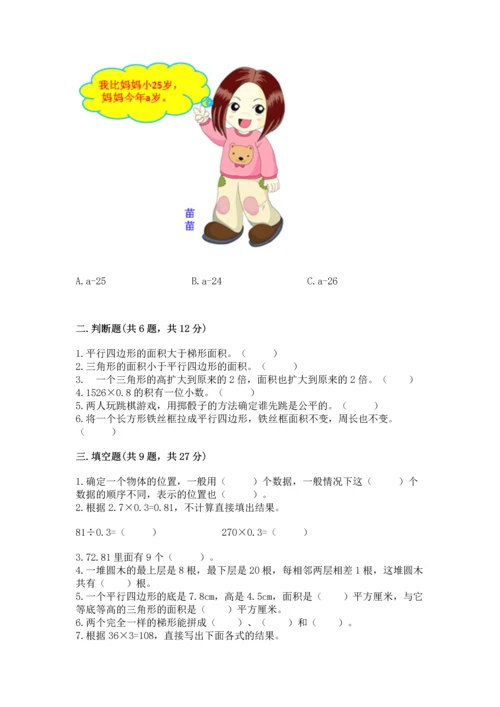 我比妈妈小25岁，妈妈今年a岁。

苗苗

A. a-25　　B. a-24　　C. a-26

二. 判断题(共 6 题，共 12 分)

1. 平行四边形的面积大于梯形面积。（　　）
2. 三角形的面积小于平行四边形的面积。（　　）
3. 　一个三角形的高扩大到原来的 2 倍，面积也扩大到原来的 2 倍。（　　）
4. 1526×0.8 的积有一位小数。（　　）
5. 两人玩跳棋游戏，用掷骰子的方法确定谁先跳是公平的。（　　）
6. 将一个长方形铁丝框拉成平行四边形，铁丝框面积不变，周长也不变。（　　）

三. 填空题(共 9 题，共 27 分)

1. 确定一个物体的位置，一般用（　　）个数据，一般情况下这（　　）个数据的顺序不同，表示的位置也（　　）。
2. 根据 2.7×0.3=0.81，不计算直接填出结果。

81÷0.3=（　　）　　270×0.3=（　　）

3. 72.81 里面有 9 个（　　）。
4. 一堆圆木的最上层是 8 根，最下层是 20 根，每相邻两层相差 1 根，这堆圆木共有（　　）根。
5. 一个平行四边形的底是 7.8cm，高是 4.5cm，面积是（　　）平方厘米，与它等底等高的三角形的面积是（　　）平方厘米。
6. 两个完全一样的梯形能拼成（　　）、（　　）和（　　）。
7. 根据 36×3=108，直接写出下面各式的结果。